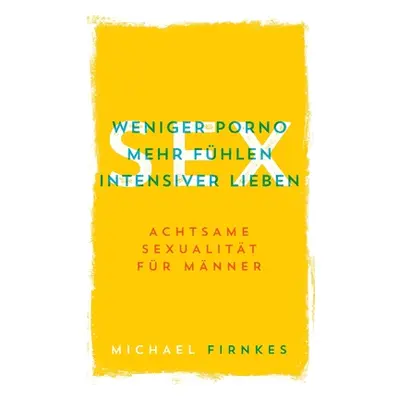 SEX

WENIGER PORNO
MEHR FÜHLEN
INTENSIVER LIEBEN

ACHTSAME
SEXUALITÄT
FÜR MÄNNER

MICHAEL FIRNKES